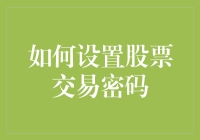 如何设置股票交易密码